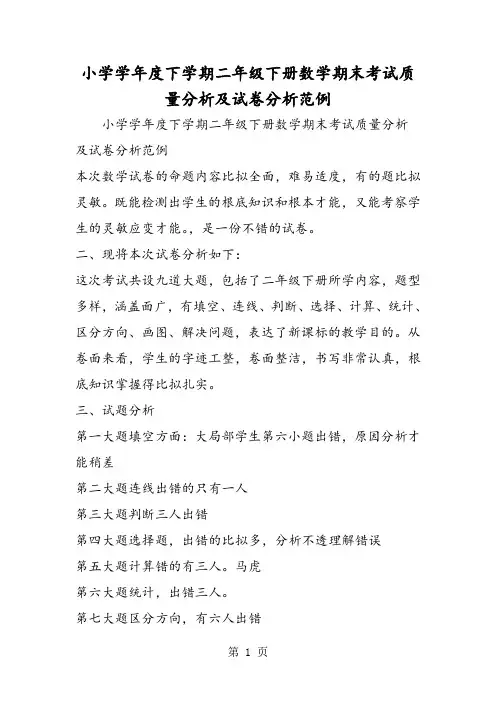 小学学年度下学期二年级下册数学期末考试质量分析及试卷分析范例

小学学年度下学期二年级下册数学期末考试质量分析及试卷分析范例

本次数学试卷的命题内容比拟全面，难易适度，有的题比拟灵敏。既能检测出学生的根底知识和根本才能，又能考察学生的灵敏应变才能。，是一份不错的试卷。

二、现将本次试卷分析如下：

这次考试共设九道大题，包括了二年级下册所学内容，题型多样，涵盖面广，有填空、连线、判断、选择、计算、统计、区分方向、画图、解决问题，表达了新课标的教学目的。从卷面来看，学生的字迹工整，卷面整洁，书写非常认真，根底知识掌握得比拟扎实。

三、试题分析

第一大题填空方面：大局部学生第六小题出错，原因分析才能稍差

第二大题连线出错的只有一人

第三大题判断三人出错

第四大题选择题，出错的比拟多，分析不透理解错误

第五大题计算错的有三人。马虎

第六大题统计，出错三人。

第七大题区分方向，有六人出错

第 1 页